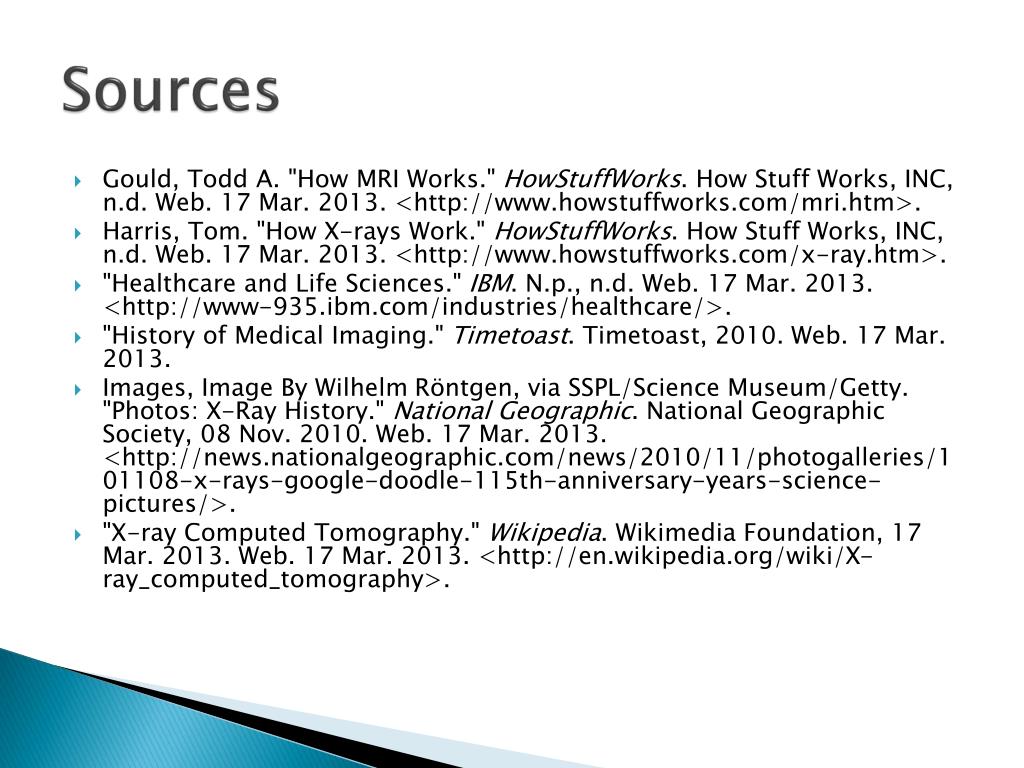 Sources

Gould, Todd A. "How MRI Works." HowStuffWorks. How Stuff Works, INC, n.d. Web. 17 Mar. 2013. <http://www.howstuffworks.com/mri.htm>.

Harris, Tom. "How X-rays Work." HowStuffWorks. How Stuff Works, INC, n.d. Web. 17 Mar. 2013. <http://www.howstuffworks.com/x-ray.htm>.

"Healthcare and Life Sciences." IBM. N.p., n.d. Web. 17 Mar. 2013. <http://www-935.ibm.com/industries/healthcare/>.

"History of Medical Imaging." Timetoast. Timetoast, 2010. Web. 17 Mar. 2013.

Images, Image By Wilhelm Röntgen, via SSPL/Science Museum/Getty. "Photos: X-Ray History." National Geographic. National Geographic Society, 08 Nov. 2010. Web. 17 Mar. 2013. <http://news.nationalgeographic.com/news/2010/11/photogalleries/101108-x-rays-google-doodle-115th-anniversary-years-science-pictures/>.

"X-ray Computed Tomography." Wikipedia. Wikimedia Foundation, 17 Mar. 2013. Web. 17 Mar. 2013. <http://en.wikipedia.org/wiki/X-ray_computed_tomography>.